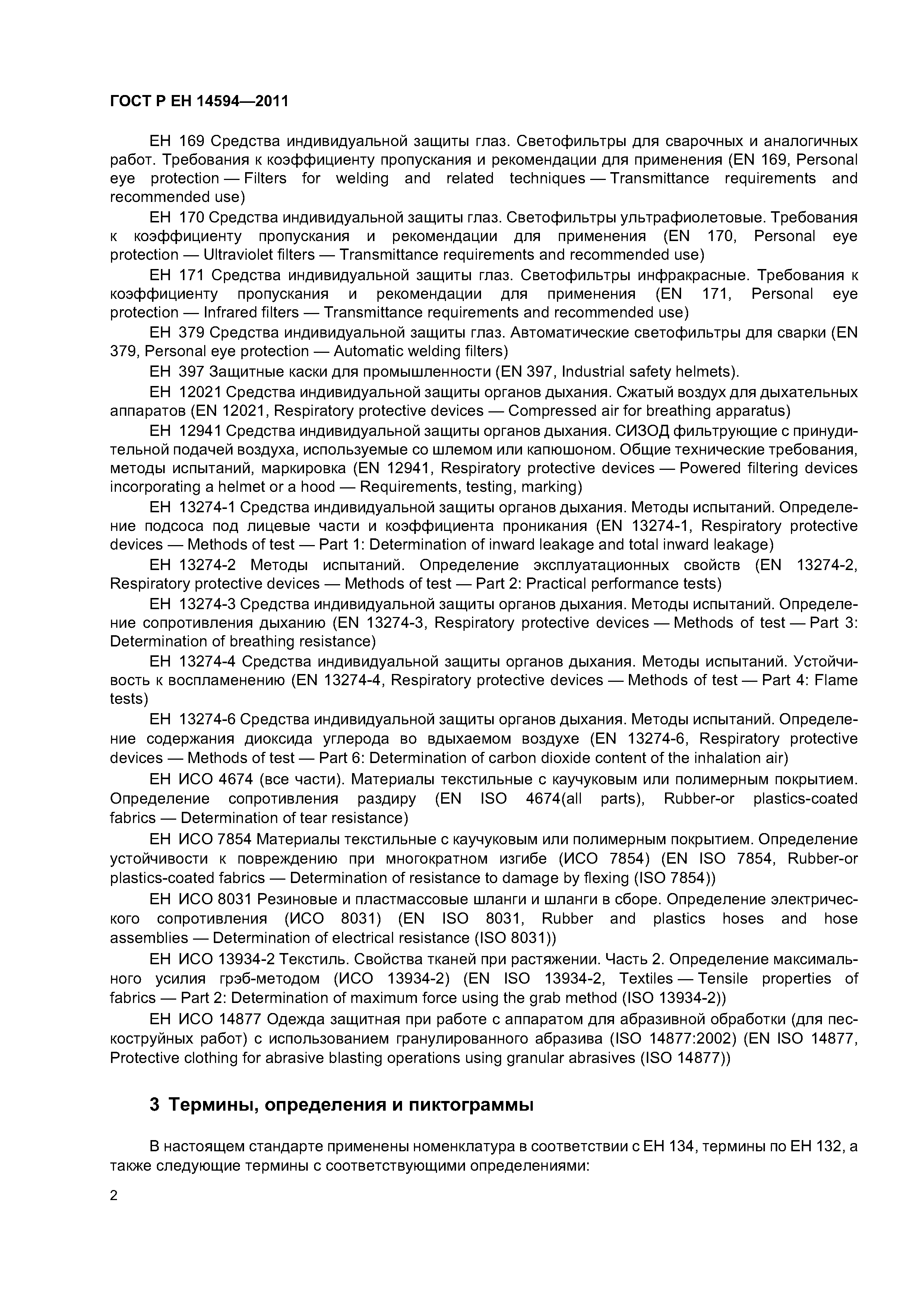 ГОСТ Р ЕН 14594—2011

ЕН 169 Средства индивидуальной защиты глаз. Светофильтры для сварочных и аналогичных работ. Требования к коэффициенту пропускания и рекомендации для применения (EN 169, Personal eye protection — Filters for welding and related techniques — Transmittance requirements and recommended use)

ЕН 170 Средства индивидуальной защиты глаз. Светофильтры ультрафиолетовые. Требования к коэффициенту пропускания и рекомендации для применения (EN 170, Personal eye protection — Ultraviolet filters — Transmittance requirements and recommended use)

ЕН 171 Средства индивидуальной защиты глаз. Светофильтры инфракрасные. Требования к коэффициенту пропускания и рекомендации для применения (EN 171, Personal eye protection — Infrared filters — Transmittance requirements and recommended use)

ЕН 379 Средства индивидуальной защиты глаз. Автоматические светофильтры для сварки (EN 379, Personal eye protection — Automatic welding filters)

ЕН 397 Защитные каски для промышленности (EN 397, Industrial safety helmets).

ЕН 12021 Средства индивидуальной защиты органов дыхания. Сжатый воздух для дыхательных аппаратов (EN 12021, Respiratory protective devices — Compressed air for breathing apparatus)

ЕН 12941 Средства индивидуальной защиты органов дыхания. СИЗОД фильтрующие с принудительной подачей воздуха, используемые со шлемом или капюшоном. Общие технические требования, методы испытаний, маркировка (EN 12941, Respiratory protective devices — Powered filtering devices incorporating a helmet or a hood — Requirements, testing, marking)

ЕН 13274-1 Средства индивидуальной защиты органов дыхания. Методы испытаний. Определение подсоса под лицевые части и коэффициента проникания (EN 13274-1, Respiratory protective devices — Methods of test — Part 1: Determination of inward leakage and total inward leakage)

ЕН 13274-2 Методы испытаний. Определение эксплуатационных свойств (EN 13274-2, Respiratory protective devices — Methods of test — Part 2: Practical performance tests)

ЕН 13274-3 Средства индивидуальной защиты органов дыхания. Методы испытаний. Определение сопротивления дыханию (EN 13274-3, Respiratory protective devices — Methods of test — Part 3: Determination of breathing resistance)

ЕН 13274-4 Средства индивидуальной защиты органов дыхания. Методы испытаний. Устойчивость к воспламенению (EN 13274-4, Respiratory protective devices — Methods of test — Part 4: Flame tests)

ЕН 13274-6 Средства индивидуальной защиты органов дыхания. Методы испытаний. Определение содержания диоксида углерода во вдыхаемом воздухе (EN 13274-6, Respiratory protective devices — Methods of test — Part 6: Determination of carbon dioxide content of the inhalation air)

ЕН ИСО 4674 (все части). Материалы текстильные с каучуковым или полимерным покрытием. Определение сопротивления раздиру (EN ISO 4674(all parts), Rubber-or plastics-coated fabrics — Determination of tear resistance)

ЕН ИСО 7854 Материалы текстильные с каучуковым или полимерным покрытием. Определение устойчивости к повреждению при многократном изгибе (ИСО 7854) (EN ISO 7854, Rubber-or plastics-coated fabrics — Determination of resistance to damage by flexing (ISO 7854))

ЕН ИСО 8031 Резиновые и пластмассовые шланги и шланги в сборе. Определение электрического сопротивления (ИСО 8031) (EN ISO 8031, Rubber and plastics hoses and hose assemblies — Determination of electrical resistance (ISO 8031))

ЕН ИСО 13934-2 Текстиль. Свойства тканей при растяжении. Часть 2. Определение максимального усилия грэб-методом (ИСО 13934-2) (EN ISO 13934-2, Textiles — Tensile properties of fabrics — Part 2: Determination of maximum force using the grab method (ISO 13934-2))

ЕН ИСО 14877 Одежда защитная при работе с аппаратом для абразивной обработки (для пескоструйных работ) с использованием гранулированного абразива (ISO 14877:2002) (EN ISO 14877, Protective clothing for abrasive blasting operations using granular abrasives (ISO 14877))

3 Термины, определения и пиктограммы

В настоящем стандарте применены номенклатура в соответствии с ЕН 134, термины по ЕН 132, а также следующие термины с соответствующими определениями:

2